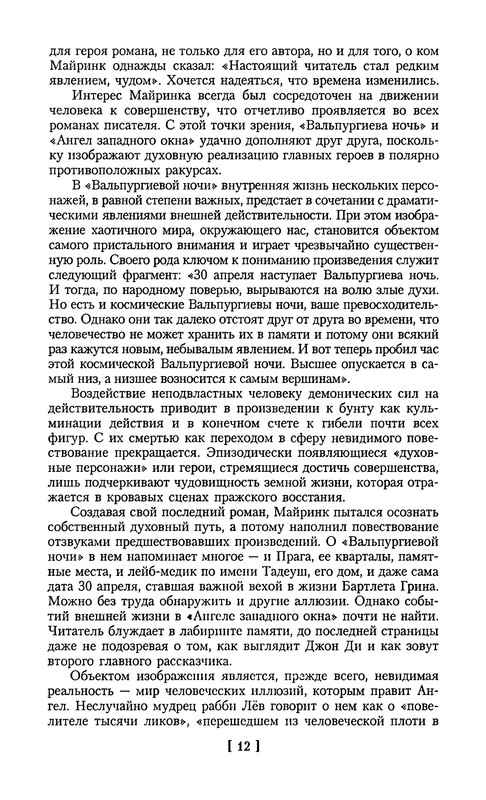 для героя романа, не только для его автора, но и для того, о ком Майринк однажды сказал: «Настоящий читатель стал редким явлением, чудом». Хочется надеяться, что времена изменились.

Интерес Майринка всегда был сосредоточен на движении человека к совершенству, что отчетливо проявляется во всех романах писателя. С этой точки зрения, «Вальпургиева ночь» и «Ангел западного окна» удачно дополняют друг друга, поскольку изображают духовную реализацию главных героев в полярно противоположных ракурсах.

В «Вальпургиевой ночи» внутренняя жизнь нескольких персонажей, в равной степени важных, предстает в сочетании с драматическими явлениями внешней действительности. При этом изображение хаотичного мира, окружающего нас, становится объектом самого пристального внимания и играет чрезвычайно существенную роль. Своего рода ключом к пониманию произведения служит следующий фрагмент: «30 апреля наступает Вальпургиева ночь. И тогда, по народному поверью, вырываются на волю злые духи. Но есть и космические Вальпургиевы ночи, ваше превосходительство. Однако они так далеко отстоят друг от друга во времени, что человечество не может хранить их в памяти и потому они всякий раз кажутся новым, небывалым явлением. И вот теперь пробил час этой космической Вальпургиевой ночи. Высшее опускается в самый низ, а низшее возносится к самым вершинам».

Воздействие неподвластных человеку демонических сил на действительность приводит в произведении к бунту как кульминации действия и в конечном счете к гибели почти всех фигур. С их смертью как переходом в сферу невидимого повествование прекращается. Эпизодически появляющиеся «духовные персонажи» или герои, стремящиеся достичь совершенства, лишь подчеркивают чудовищность земной жизни, которая отражается в кровавых сценах пражского восстания.

Создавая свой последний роман, Майринк пытался осознать собственный духовный путь, а потому наполнил повествование отзвуками предшествовавших произведений. О «Вальпургиевой ночи» в нем напоминает многое — и Прага, ее кварталы, памятные места, и лейб-медик по имени Тадеуш, его дом, и даже сама дата 30 апреля, ставшая важной вехой в жизни Бартлета Грина. Можно без труда обнаружить и другие аллюзии. Однако событий внешней жизни в «Ангеле западного окна» почти не найти. Читатель блуждает в лабиринте памяти, до последней страницы даже не подозревая о том, как выглядит Джон Ди и как зовут второго главного рассказчика.

Объектом изображения является, прежде всего, невидимая реальность — мир человеческих иллюзий, которым правит Ангел. Неслучайно мудрец рабби Лёв говорит о нем как о «повелителе тысячи ликов», «перешедшем из человеческой плоти в

[ 12 ]